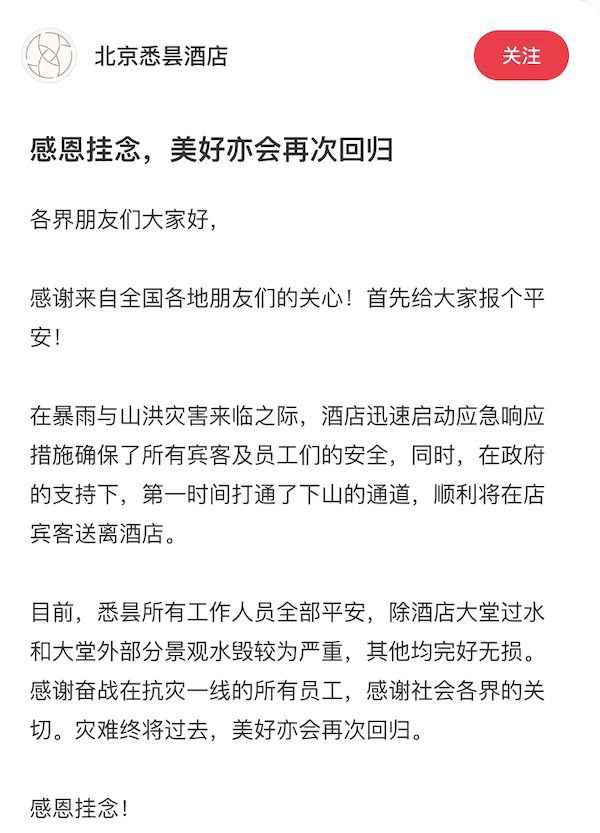 北京悉昙酒店

关注

感恩挂念，美好亦会再次回归

各界朋友们大家好，

感谢来自全国各地朋友们的关心！首先给大家报个平安！

在暴雨与山洪灾害来临之际，酒店迅速启动应急响应措施确保了所有宾客及员工们的安全，同时，在政府的支持下，第一时间打通了下山的通道，顺利将在店宾客送离酒店。

目前，悉昙所有工作人员全部平安，除酒店大堂过水和大堂外部分景观水毁较为严重，其他均完好无损。感谢奋战在抗灾一线的所有员工，感谢社会各界的关切。灾难终将过去，美好亦会再次回归。

感恩挂念！